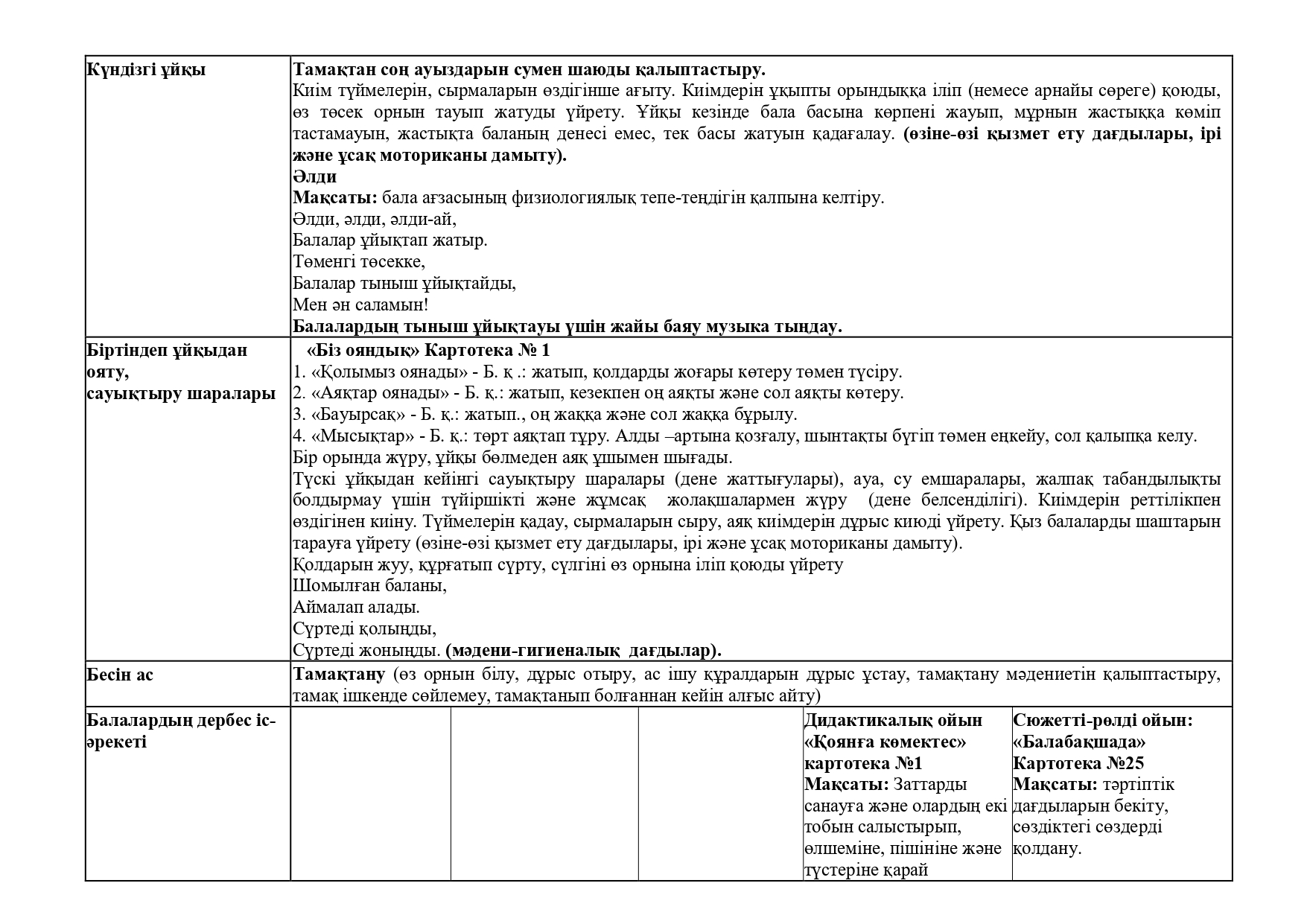 | Күндізгі ұйқы | Тамақтан соң ауыздарын сумен шаюды қалыптастыру. Киім түймелерін, сырмаларын өздігінше ағыту. Киімдерін ұқыпты орындыққа іліп (немесе арнайы сөреге) қоюды, өз төсек орнын тауып жатуды үйрету. Ұйқы кезінде бала басына көрпені жауып, мұрнын жастыққа көміп тастамауын, жастықта баланың денесі емес, тек басы жатуын қадағалау. (өзіне-өзі қызмет ету дағдылары, ірі және ұсақ моториканы дамыту). Әлди Мақсаты: бала ағзасының физиологиялық тепе-теңдігін қалпына келтіру. Әлди, әлди, әлди-ай, Балалар ұйықтап жатыр. Төменгі төсекке, Балалар тыныш ұйықтайды, Мен ән саламын! Балалардың тыныш ұйықтауы үшін жайы баяу музыка тыңдау. | | | | |
|---|---|---|---|---|---|
| Біртіндеп ұйқыдан ояту, сауықтыру шаралары | «Біз ояндық» Картотека № 1 1. «Қолымыз оянады» - Б. қ .: жатып, қолдарды жоғары көтеру төмен түсіру. 2. «Аяқтар оянады» - Б. қ.: жатып, кезекпен оң аяқты және сол аяқты көтеру. 3. «Бауырсақ» - Б. қ.: жатып., оң жаққа және сол жаққа бұрылу. 4. «Мысықтар» - Б. қ.: төрт аяқтап тұру. Алды –артына қозғалу, шынтақты бүгіп төмен еңкейу, сол қалыпқа келу. Бір орында жүру, ұйқы бөлмеден аяқ ұшымен шығады. Түскі ұйқыдан кейінгі сауықтыру шаралары (дене жаттығулары), ауа, су емшаралары, жалпақ табандылықты болдырмау үшін түйіршікті және жұмсақ жолақшалармен жүру (дене белсенділігі). Киімдерін реттілікпен өздігінен киіну. Түймелерін қадау, сырмаларын сыру, аяқ киімдерін дұрыс киюді үйрету. Қыз балаларды шаштарын тарауға үйрету (өзіне-өзі қызмет ету дағдылары, ірі және ұсақ моториканы дамыту). Қолдарын жуу, құрғатып сүрту, сүлгіні өз орнына іліп қоюды үйрету Шомылған баланы, Аймалап алады. Сүртеді қолыңды, Сүртеді жоныңды. (мәдени-гигиеналық дағдылар). | | | | |
| Бесін ас | Тамақтану (өз орнын білу, дұрыс отыру, ас ішу құралдарын дұрыс ұстау, тамақтану мәдениетін қалыптастыру, тамақ ішкенде сөйлемеу, тамақтанып болғаннан кейін алғыс айту) | | | | |
| Балалардың дербес іс-әрекеті | | | | Дидактикалық ойын «Қоянға көмектес» картотека №1 Мақсаты: Заттарды санауға және олардың екі тобын салыстырып, өлшеміне, пішініне және түстеріне қарай | Сюжетті-рөлді ойын: «Балабақшада» Картотека №25 Мақсаты: тәртіптік дағдыларын бекіту, сөздіктегі сөздерді қолдану. |